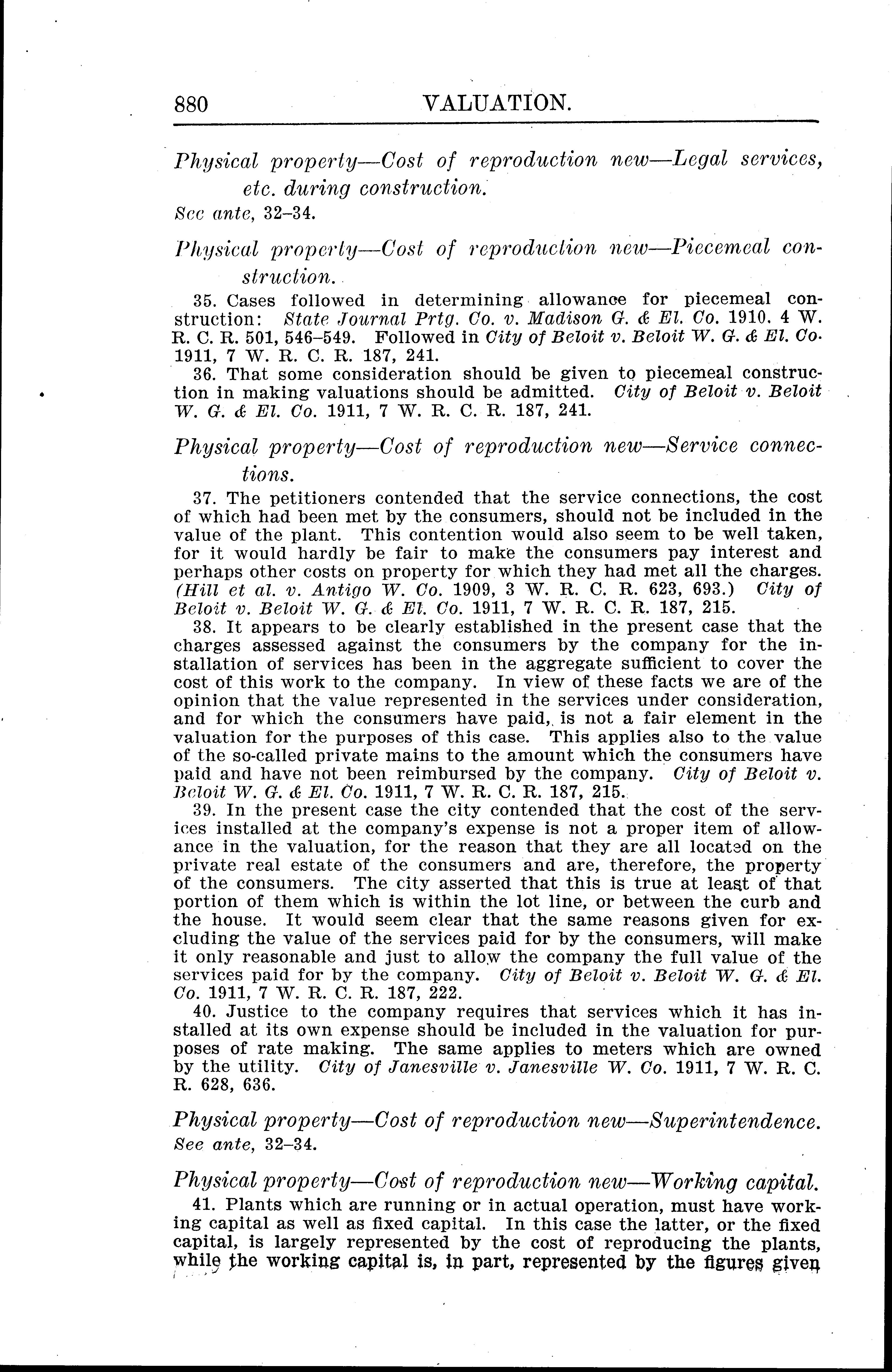 880 VALUATION.

Physical property—Cost of reproduction new—Legal services, etc. during construction.
See ante, 32–34.

Physical property—Cost of reproduction new—Piecemeal construction.

35. Cases followed in determining allowance for piecemeal construction: State Journal Prtg. Co. v. Madison G. & El. Co. 1910. 4 W. R. C. R. 501, 546–549. Followed in City of Beloit v. Beloit W. G. & El. Co. 1911, 7 W. R. C. R. 187, 241.

36. That some consideration should be given to piecemeal construction in making valuations should be admitted. City of Beloit v. Beloit W. G. & El. Co. 1911, 7 W. R. C. R. 187, 241.

Physical property—Cost of reproduction new—Service connections.

37. The petitioners contended that the service connections, the cost of which had been met by the consumers, should not be included in the value of the plant. This contention would also seem to be well taken, for it would hardly be fair to make the consumers pay interest and perhaps other costs on property for which they had met all the charges. (Hill et al. v. Antigo W. Co. 1909, 3 W. R. C. R. 623, 693.) City of Beloit v. Beloit W. G. & El. Co. 1911, 7 W. R. C. R. 187, 215.

38. It appears to be clearly established in the present case that the charges assessed against the consumers by the company for the installation of services has been in the aggregate sufficient to cover the cost of this work to the company. In view of these facts we are of the opinion that the value represented in the services under consideration, and for which the consumers have paid, is not a fair element in the valuation for the purposes of this case. This applies also to the value of the so-called private mains to the amount which the consumers have paid and have not been reimbursed by the company. City of Beloit v. Beloit W. G. & El. Co. 1911, 7 W. R. C. R. 187, 215.

39. In the present case the city contended that the cost of the services installed at the company's expense is not a proper item of allowance in the valuation, for the reason that they are all located on the private real estate of the consumers and are, therefore, the property of the consumers. The city asserted that this is true at least of that portion of them which is within the lot line, or between the curb and the house. It would seem clear that the same reasons given for excluding the value of the services paid for by the consumers, will make it only reasonable and just to allow the company the full value of the services paid for by the company. City of Beloit v. Beloit W. G. & El. Co. 1911, 7 W. R. C. R. 187, 222.

40. Justice to the company requires that services which it has installed at its own expense should be included in the valuation for purposes of rate making. The same applies to meters which are owned by the utility. City of Janesville v. Janesville W. Co. 1911, 7 W. R. C. R. 628, 636.

Physical property—Cost of reproduction new—Superintendence.
See ante, 32–34.

Physical property—Cost of reproduction new—Working capital.

41. Plants which are running or in actual operation, must have working capital as well as fixed capital. In this case the latter, or the fixed capital, is largely represented by the cost of reproducing the plants, while the working capital is, in part, represented by the figures given